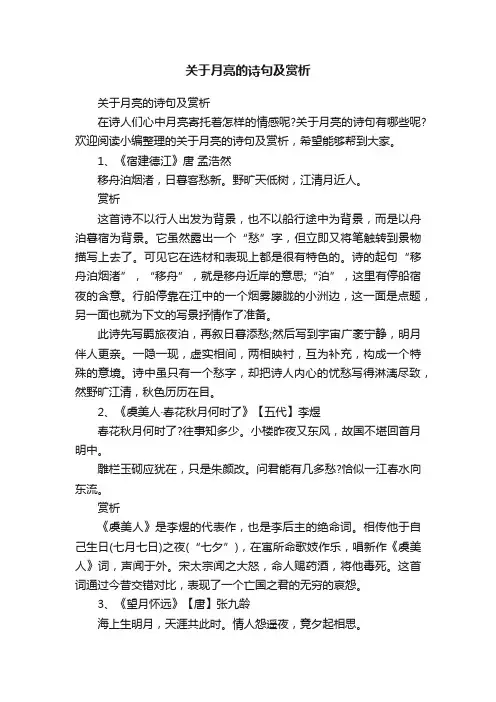 关于月亮的诗句及赏析

关于月亮的诗句及赏析

在诗人们心中月亮寄托着怎样的情感呢?关于月亮的诗句有哪些呢?欢迎阅读小编整理的关于月亮的诗句及赏析，希望能够帮到大家。

1、《宿建德江》唐 孟浩然

移舟泊烟渚，日暮客愁新。野旷天低树，江清月近人。

赏析

这首诗不以行人出发为背景，也不以船行途中为背景，而是以舟泊暮宿为背景。它虽然露出一个“愁”字，但立即又将笔触转到景物描写上去了。可见它在选材和表现上都是很有特色的。诗的起句“移舟泊烟渚”，“移舟”，就是移舟近岸的意思;“泊”，这里有停船宿夜的含意。行船停靠在江中的一个烟雾朦胧的小洲边，这一面是点题，另一面也就为下文的写景抒情作了准备。

此诗先写羁旅夜泊，再叙日暮添愁;然后写到宇宙广袤宁静，明月伴人更亲。一隐一现，虚实相间，两相映衬，互为补充，构成一个特殊的意境。诗中虽只有一个愁字，却把诗人内心的忧愁写得淋漓尽致，然野旷江清，秋色历历在目。

2、《虞美人·春花秋月何时了》【五代】李煜

春花秋月何时了?往事知多少。小楼昨夜又东风，故国不堪回首月明中。

雕栏玉砌应犹在，只是朱颜改。问君能有几多愁?恰似一江春水向东流。

赏析

《虞美人》是李煜的代表作，也是李后主的绝命词。相传他于自己生日(七月七日)之夜(“七夕”)，在寓所命歌妓作乐，唱新作《虞美人》词，声闻于外。宋太宗闻之大怒，命人赐药酒，将他毒死。这首词通过今昔交错对比，表现了一个亡国之君的无穷的哀怨。

3、《望月怀远》【唐】张九龄

海上生明月，天涯共此时。情人怨遥夜，竟夕起相思。